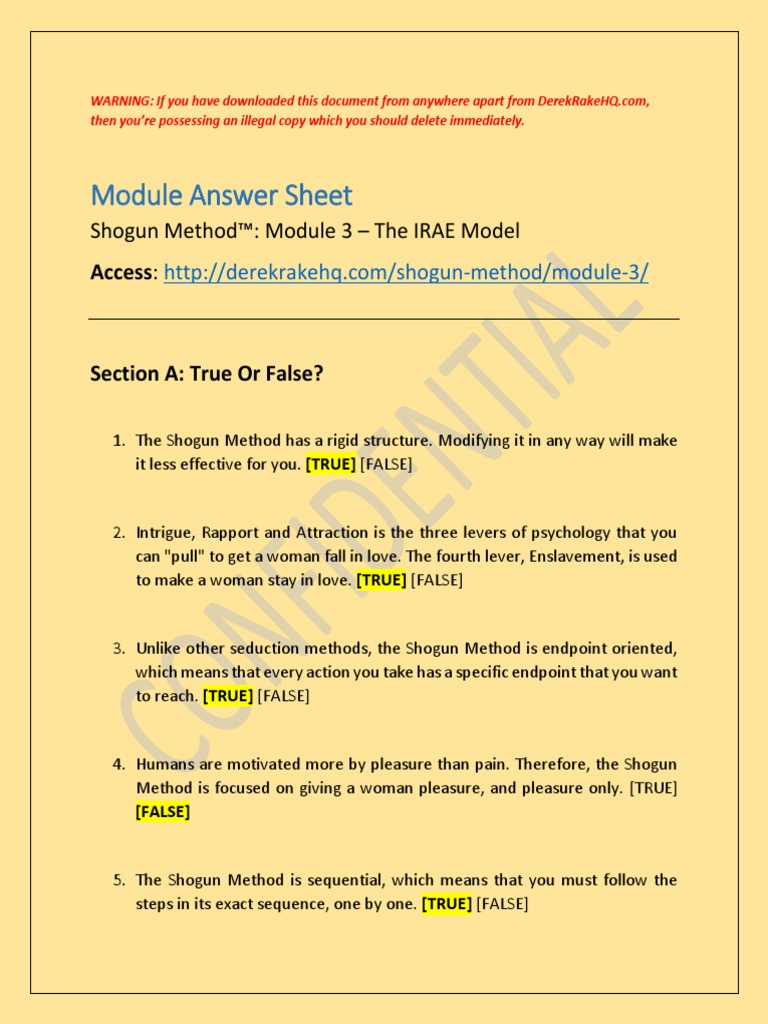 WARNING: If you have downloaded this document from anywhere apart from DerekRakeHQ.com, then you're possessing an illegal copy which you should delete immediately.

Module Answer Sheet

Shogun Method™: Module 3 – The IRAE Model

Access: http://derekrakehq.com/shogun-method/module-3/

CONFIDENTIAL

Section A: True Or False?

1. The Shogun Method has a rigid structure. Modifying it in any way will make it less effective for you. [TRUE] [FALSE]

2. Intrigue, Rapport and Attraction is the three levers of psychology that you can "pull" to get a woman fall in love. The fourth lever, Enslavement, is used to make a woman stay in love. [TRUE] [FALSE]

3. Unlike other seduction methods, the Shogun Method is endpoint oriented, which means that every action you take has a specific endpoint that you want to reach. [TRUE] [FALSE]

4. Humans are motivated more by pleasure than pain. Therefore, the Shogun Method is focused on giving a woman pleasure, and pleasure only. [TRUE] [FALSE]

5. The Shogun Method is sequential, which means that you must follow the steps in its exact sequence, one by one. [TRUE] [FALSE]